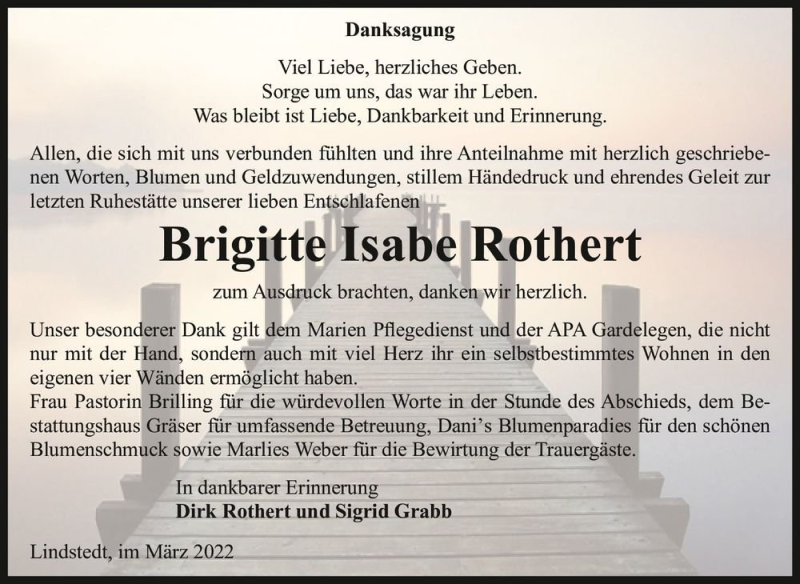 Danksagung

Viel Liebe, herzliches Geben.
Sorge um uns, das war ihr Leben.
Was bleibt ist Liebe, Dankbarkeit und Erinnerung.

Allen, die sich mit uns verbunden fühlten und ihre Anteilnahme mit herzlich geschriebenen Worten, Blumen und Geldzuwendungen, stillem Händedruck und ehrendes Geleit zur letzten Ruhestätte unserer lieben Entschlafenen

Brigitte Isabe Rothert

zum Ausdruck brachten, danken wir herzlich.

Unser besonderer Dank gilt dem Marien Pflegedienst und der APA Gardelegen, die nicht nur mit der Hand, sondern auch mit viel Herz ihr ein selbstbestimmtes Wohnen in den eigenen vier Wänden ermöglicht haben.
Frau Pastorin Brilling für die würdevollen Worte in der Stunde des Abschieds, dem Bestattungshaus Gräser für umfassende Betreuung, Dani's Blumenparadies für den schönen Blumenschmuck sowie Marlies Weber für die Bewirtung der Trauergäste.

In dankbarer Erinnerung
Dirk Rothert und Sigrid Grabb

Lindstedt, im März 2022